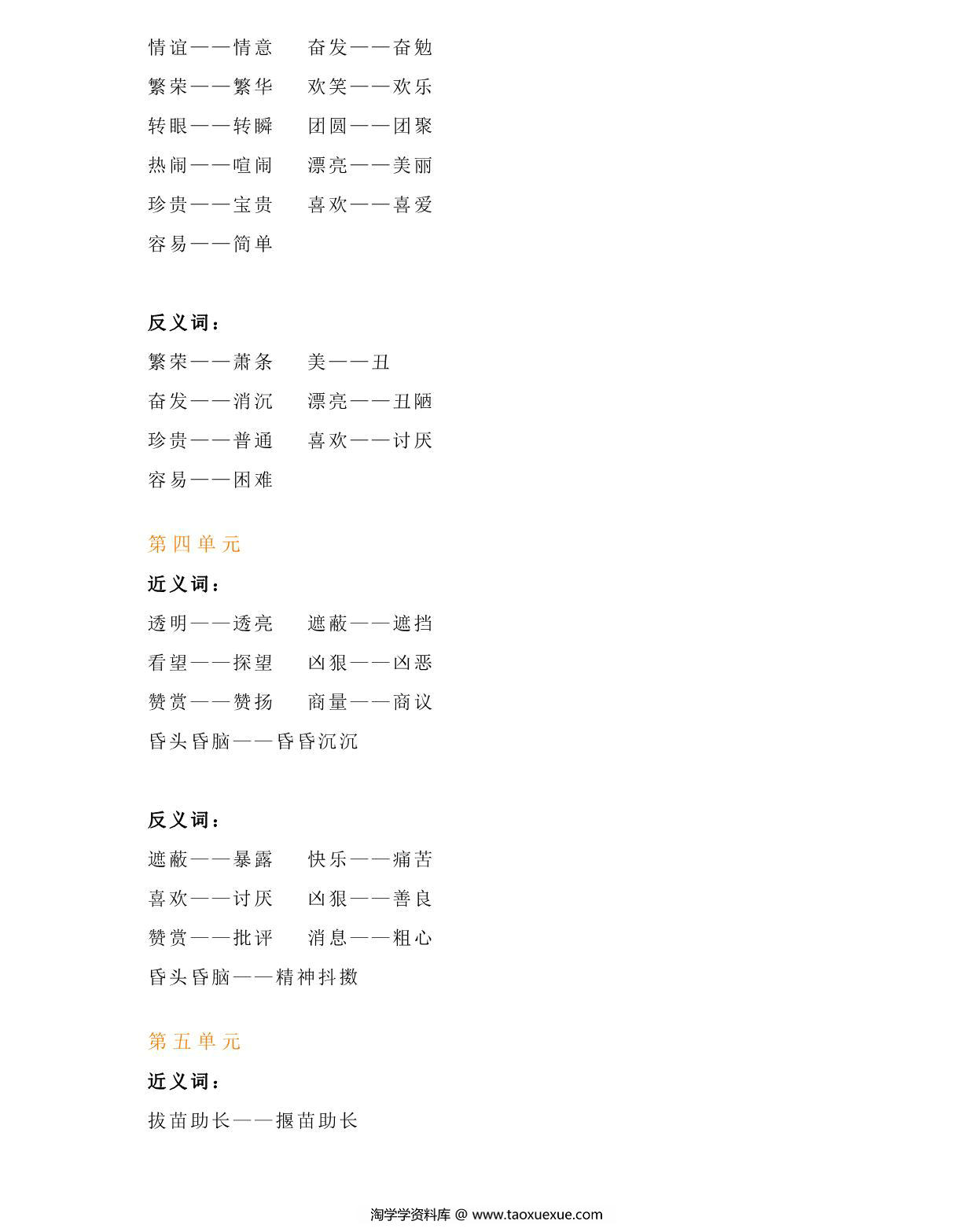 情谊——情意　奋发——奋勉
繁荣——繁华　欢笑——欢乐
转眼——转瞬　团圆——团聚
热闹——喧闹　漂亮——美丽
珍贵——宝贵　喜欢——喜爱
容易——简单

反义词：
繁荣——萧条　美——丑
奋发——消沉　漂亮——丑陋
珍贵——普通　喜欢——讨厌
容易——困难

第四单元
近义词：
透明——透亮　遮蔽——遮挡
看望——探望　凶狠——凶恶
赞赏——赞扬　商量——商议
昏头昏脑——昏昏沉沉

反义词：
遮蔽——暴露　快乐——痛苦
喜欢——讨厌　凶狠——善良
赞赏——批评　消息——粗心
昏头昏脑——精神抖擞

第五单元
近义词：
拔苗助长——揠苗助长

淘学学资料库 @ www.taoxuexue.com